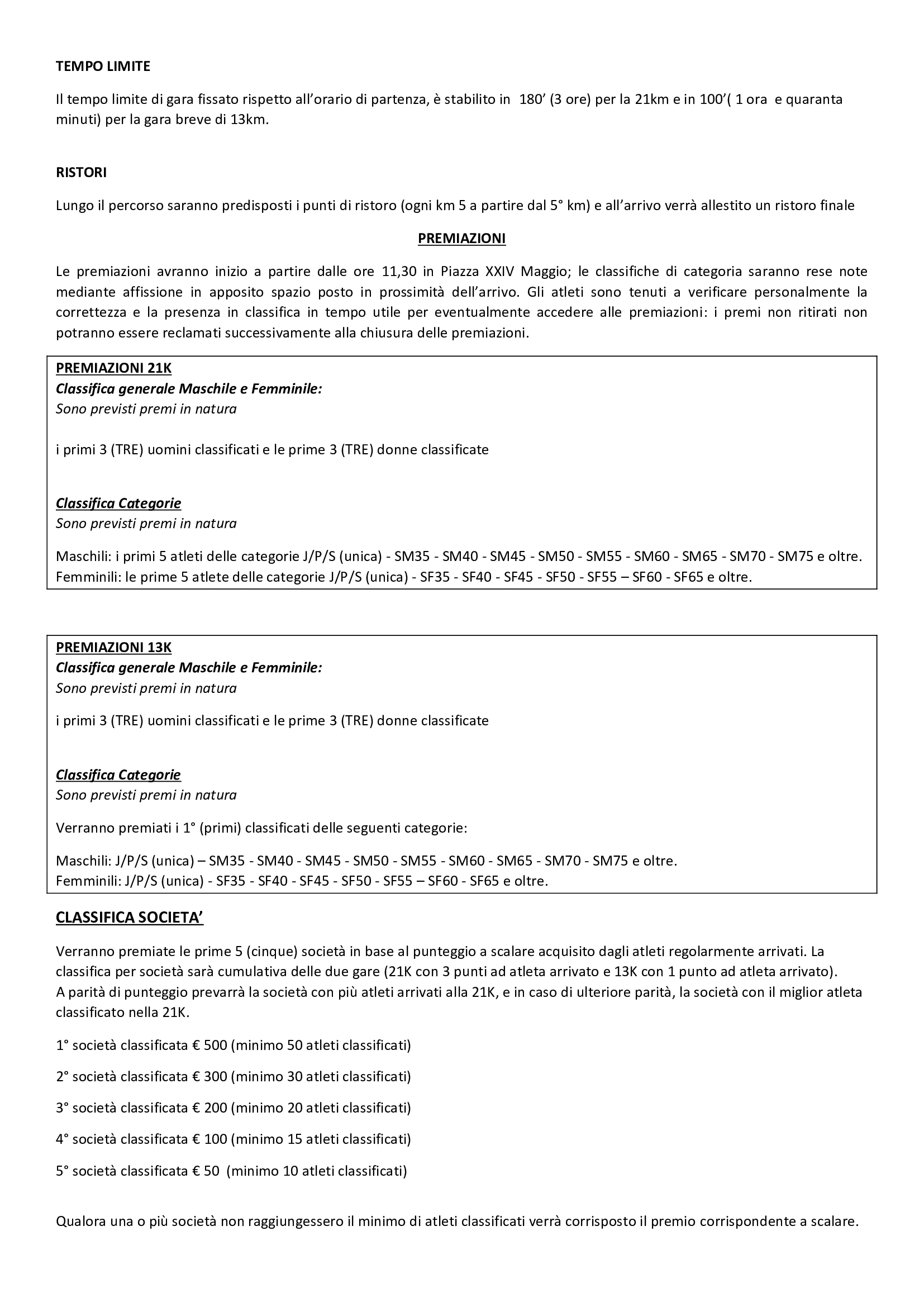 TEMPO LIMITE

Il tempo limite di gara fissato rispetto all'orario di partenza, è stabilito in 180' (3 ore) per la 21km e in 100'( 1 ora e quaranta minuti) per la gara breve di 13km.

RISTORI

Lungo il percorso saranno predisposti i punti di ristoro (ogni km 5 a partire dal 5° km) e all'arrivo verrà allestito un ristoro finale

PREMIAZIONI

Le premiazioni avranno inizio a partire dalle ore 11,30 in Piazza XXIV Maggio; le classifiche di categoria saranno rese note mediante affissione in apposito spazio posto in prossimità dell'arrivo. Gli atleti sono tenuti a verificare personalmente la correttezza e la presenza in classifica in tempo utile per eventualmente accedere alle premiazioni: i premi non ritirati non potranno essere reclamati successivamente alla chiusura delle premiazioni.

PREMIAZIONI 21K
Classifica generale Maschile e Femminile:
Sono previsti premi in natura

i primi 3 (TRE) uomini classificati e le prime 3 (TRE) donne classificate

Classifica Categorie
Sono previsti premi in natura

Maschili: i primi 5 atleti delle categorie J/P/S (unica) - SM35 - SM40 - SM45 - SM50 - SM55 - SM60 - SM65 - SM70 - SM75 e oltre.
Femminili: le prime 5 atlete delle categorie J/P/S (unica) - SF35 - SF40 - SF45 - SF50 - SF55 – SF60 - SF65 e oltre.

PREMIAZIONI 13K
Classifica generale Maschile e Femminile:
Sono previsti premi in natura

i primi 3 (TRE) uomini classificati e le prime 3 (TRE) donne classificate

Classifica Categorie
Sono previsti premi in natura

Verranno premiati i 1° (primi) classificati delle seguenti categorie:

Maschili: J/P/S (unica) – SM35 - SM40 - SM45 - SM50 - SM55 - SM60 - SM65 - SM70 - SM75 e oltre.
Femminili: J/P/S (unica) - SF35 - SF40 - SF45 - SF50 - SF55 – SF60 - SF65 e oltre.

CLASSIFICA SOCIETA'

Verranno premiate le prime 5 (cinque) società in base al punteggio a scalare acquisito dagli atleti regolarmente arrivati. La classifica per società sarà cumulativa delle due gare (21K con 3 punti ad atleta arrivato e 13K con 1 punto ad atleta arrivato).
A parità di punteggio prevarrà la società con più atleti arrivati alla 21K, e in caso di ulteriore parità, la società con il miglior atleta classificato nella 21K.

1° società classificata € 500 (minimo 50 atleti classificati)

2° società classificata € 300 (minimo 30 atleti classificati)

3° società classificata € 200 (minimo 20 atleti classificati)

4° società classificata € 100 (minimo 15 atleti classificati)

5° società classificata € 50 (minimo 10 atleti classificati)

Qualora una o più società non raggiungessero il minimo di atleti classificati verrà corrisposto il premio corrispondente a scalare.